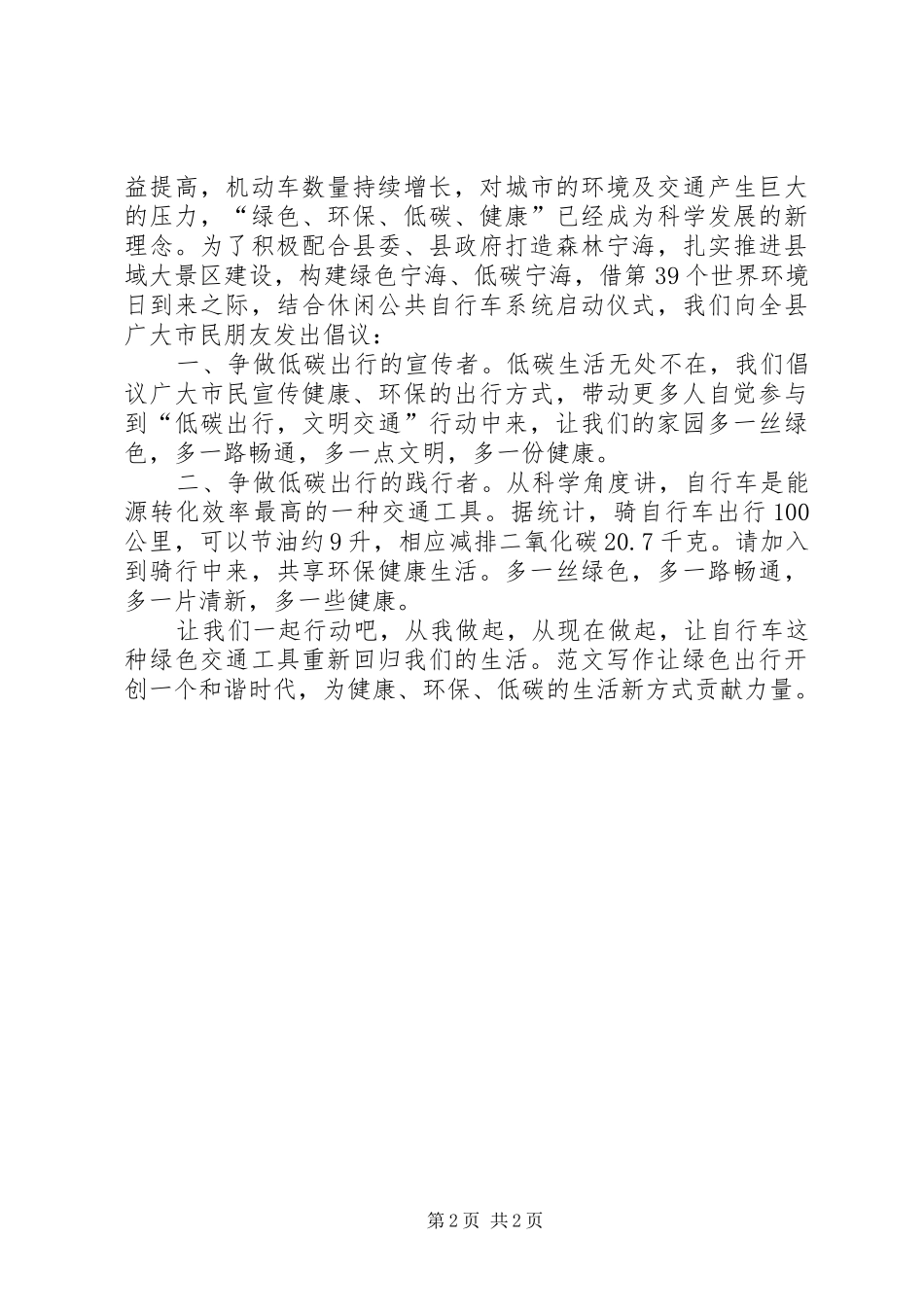 益提高，机动车数量持续增长，对城市的环境及交通产生巨大的压力，“绿色、环保、低碳、健康”已经成为科学发展的新理念。为了积极配合县委、县政府打造森林宁海，扎实推进县域大景区建设，构建绿色宁海、低碳宁海，借第39个世界环境日到来之际，结合休闲公共自行车系统启动仪式，我们向全县广大市民朋友发出倡议：

一、争做低碳出行的宣传者。低碳生活无处不在，我们倡议广大市民宣传健康、环保的出行方式，带动更多人自觉参与到“低碳出行，文明交通”行动中来，让我们的家园多一丝绿色，多一路畅通，多一点文明，多一份健康。

二、争做低碳出行的践行者。从科学角度讲，自行车是能源转化效率最高的一种交通工具。据统计，骑自行车出行100公里，可以节油约9升，相应减排二氧化碳20.7千克。请加入到骑行中来，共享环保健康生活。多一丝绿色，多一路畅通，多一片清新，多一些健康。

让我们一起行动吧，从我做起，从现在做起，让自行车这种绿色交通工具重新回归我们的生活。范文写作让绿色出行开创一个和谐时代，为健康、环保、低碳的生活新方式贡献力量。

第2页 共2页